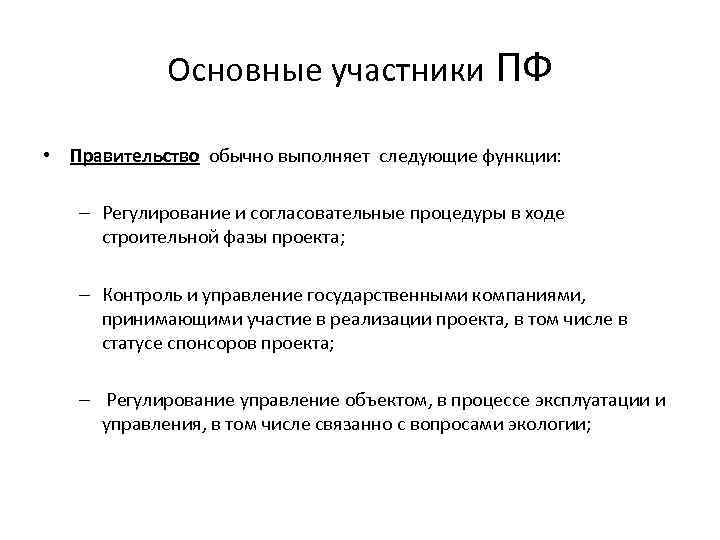 Основные участники ПФ

• Правительство обычно выполняет следующие функции:

– Регулирование и согласовательные процедуры в ходе строительной фазы проекта;

– Контроль и управление государственными компаниями, принимающими участие в реализации проекта, в том числе в статусе спонсоров проекта;

– Регулирование управление объектом, в процессе эксплуатации и управления, в том числе связанно с вопросами экологии;